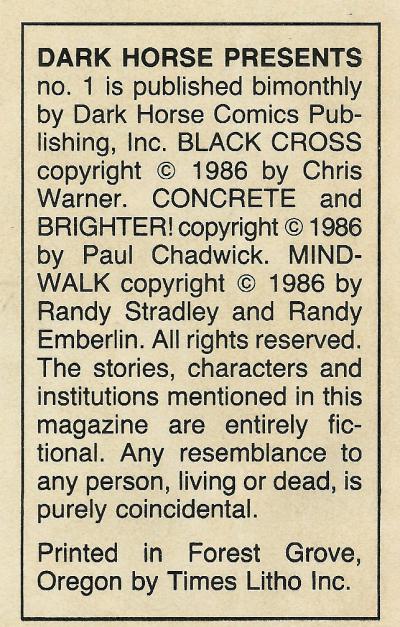 DARK HORSE PRESENTS no. 1 is published bimonthly by Dark Horse Comics Publishing, Inc. BLACK CROSS copyright © 1986 by Chris Warner. CONCRETE and BRIGHTER! copyright © 1986 by Paul Chadwick. MINDWALK copyright © 1986 by Randy Stradley and Randy Emberlin. All rights reserved. The stories, characters and institutions mentioned in this magazine are entirely fictional. Any resemblance to any person, living or dead, is purely coincidental.

Printed in Forest Grove, Oregon by Times Litho Inc.